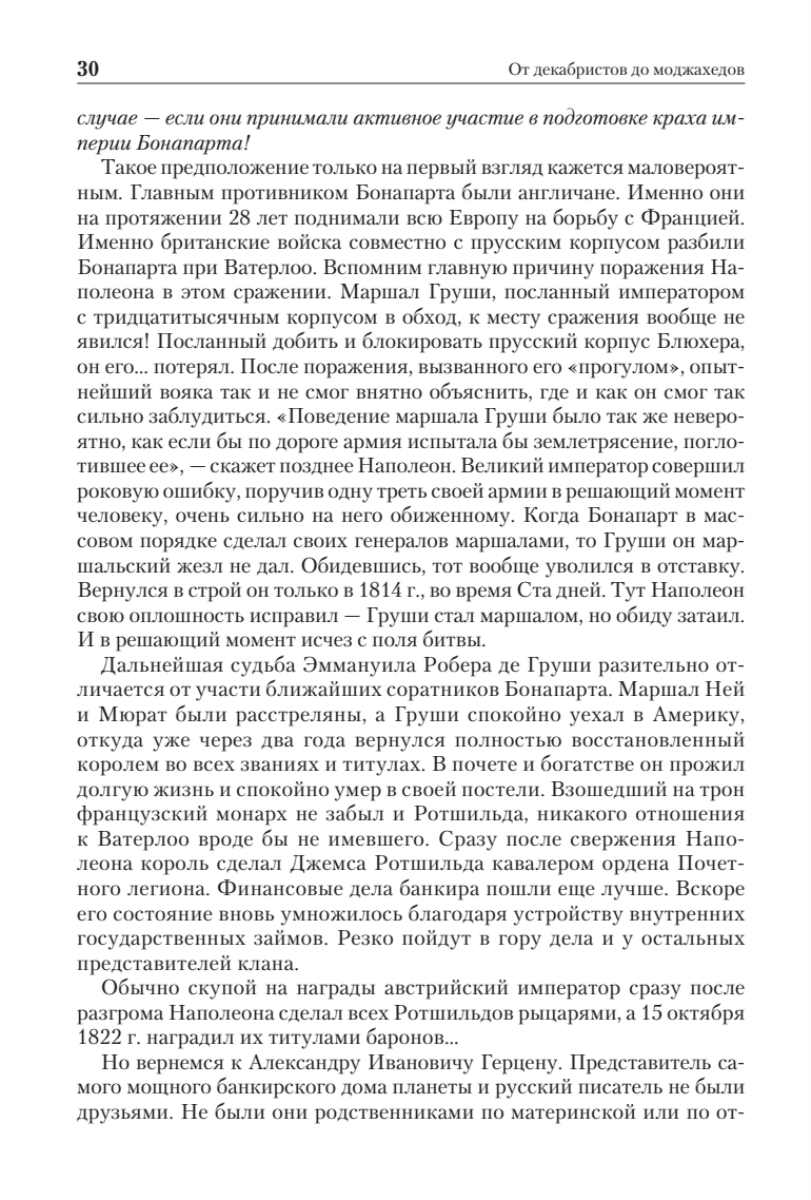 30

От декабристов до моджахедов

случае — если они принимали активное участие в подготовке краха империи Бонапарта!

Такое предположение только на первый взгляд кажется маловероятным. Главным противником Бонапарта были англичане. Именно они на протяжении 28 лет поднимали всю Европу на борьбу с Францией. Именно британские войска совместно с прусским корпусом разбили Бонапарта при Ватерлоо. Вспомним главную причину поражения Наполеона в этом сражении. Маршал Груши, посланный императором с тридцатитысячным корпусом в обход, к месту сражения вообще не явился! Посланный добить и блокировать прусский корпус Блюхера, он его... потерял. После поражения, вызванного его «прогулом», опытнейший вояка так и не смог внятно объяснить, где и как он смог так сильно заблудиться. «Поведение маршала Груши было так же невероятно, как если бы по дороге армия испытала бы землетрясение, поглотившее ее», — скажет позднее Наполеон. Великий император совершил роковую ошибку, поручив одну треть своей армии в решающий момент человеку, очень сильно на него обиженному. Когда Бонапарт в массовом порядке сделал своих генералов маршалами, то Груши он маршальский жезл не дал. Обидевшись, тот вообще уволился в отставку. Вернулся в строй он только в 1814 г., во время Ста дней. Тут Наполеон свою оплошность исправил — Груши стал маршалом, но обиду затаил. И в решающий момент исчез с поля битвы.

Дальнейшая судьба Эммануила Робера де Груши разительно отличается от участи ближайших соратников Бонапарта. Маршал Ней и Мюрат были расстреляны, а Груши спокойно уехал в Америку, откуда уже через два года вернулся полностью восстановленный королем во всех званиях и титулах. В почете и богатстве он прожил долгую жизнь и спокойно умер в своей постели. Взошедший на трон французский монарх не забыл и Ротшильда, никакого отношения к Ватерлоо вроде бы не имевшего. Сразу после свержения Наполеона король сделал Джемса Ротшильда кавалером ордена Почетного легиона. Финансовые дела банкира пошли еще лучше. Вскоре его состояние вновь умножилось благодаря устройству внутренних государственных займов. Резко пойдут в гору дела и у остальных представителей клана.

Обычно скупой на награды австрийский император сразу после разгрома Наполеона сделал всех Ротшильдов рыцарями, а 15 октября 1822 г. наградил их титулами баронов...

Но вернемся к Александру Ивановичу Герцену. Представитель самого мощного банкирского дома планеты и русский писатель не были друзьями. Не были они родственниками по материнской или по от-